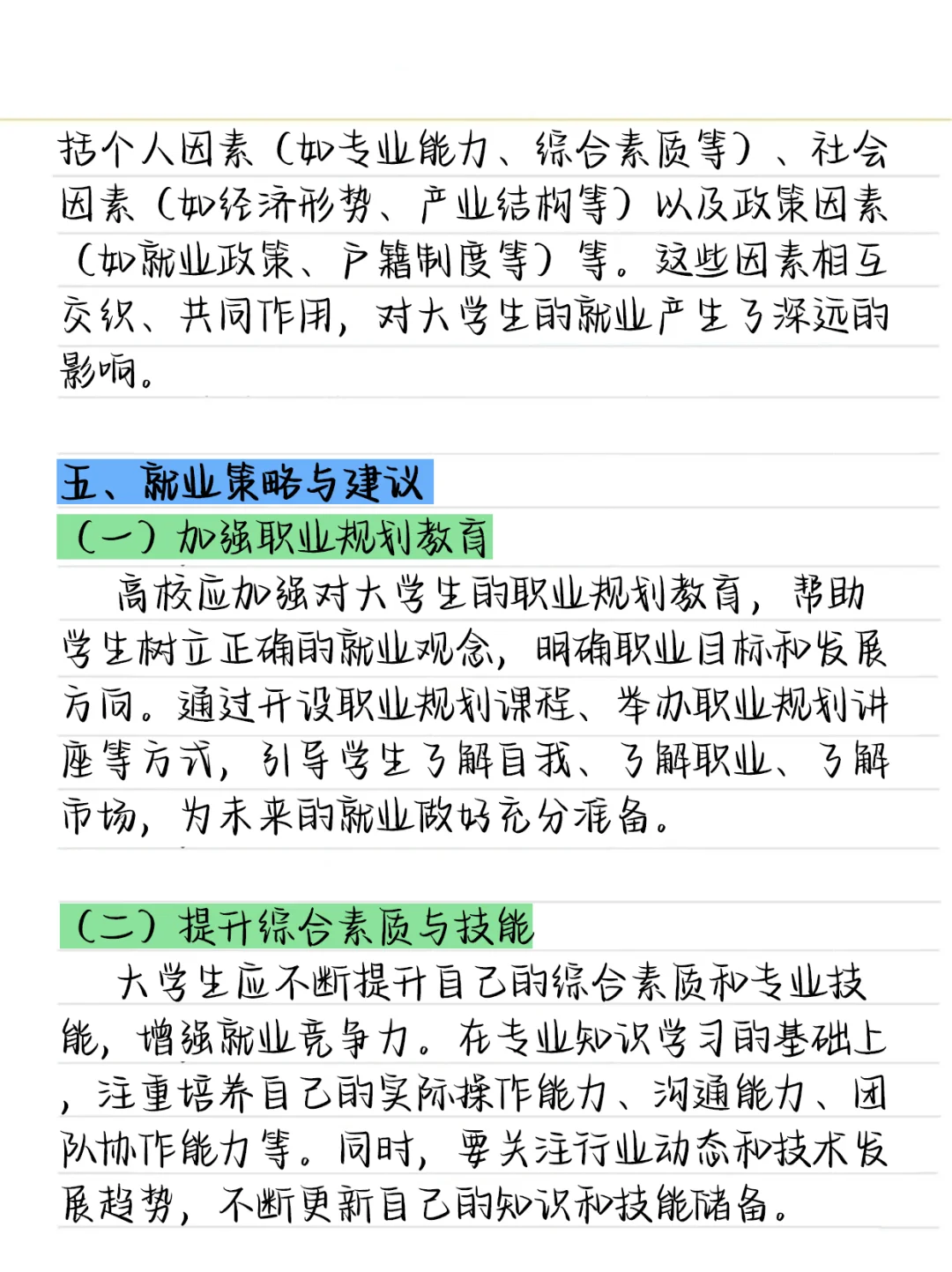 括个人因素（如专业能力、综合素质等）、社会因素（如经济形势、产业结构等）以及政策因素（如就业政策、户籍制度等）等。这些因素相互交织、共同作用，对大学生的就业产生了深远的影响。

五、就业策略与建议
（一）加强职业规划教育
高校应加强对大学生的职业规划教育，帮助学生树立正确的就业观念，明确职业目标和发展方向。通过开设职业规划课程、举办职业规划讲座等方式，引导学生了解自我、了解职业、了解市场，为未来的就业做好充分准备。

（二）提升综合素质与技能
大学生应不断提升自己的综合素质和专业技能，增强就业竞争力。在专业知识学习的基础上，注重培养自己的实际操作能力、沟通能力、团队协作能力等。同时，要关注行业动态和技术发展趋势，不断更新自己的知识和技能储备。